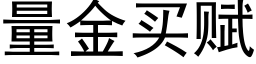 量金买赋